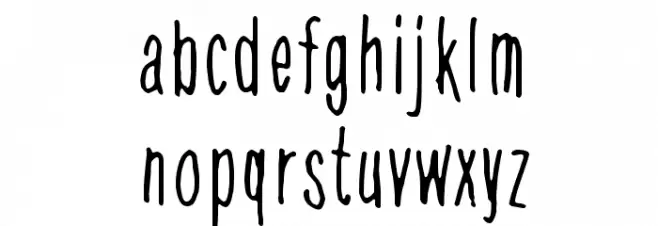 abcdefghijklm
nopqrstuvwxyz